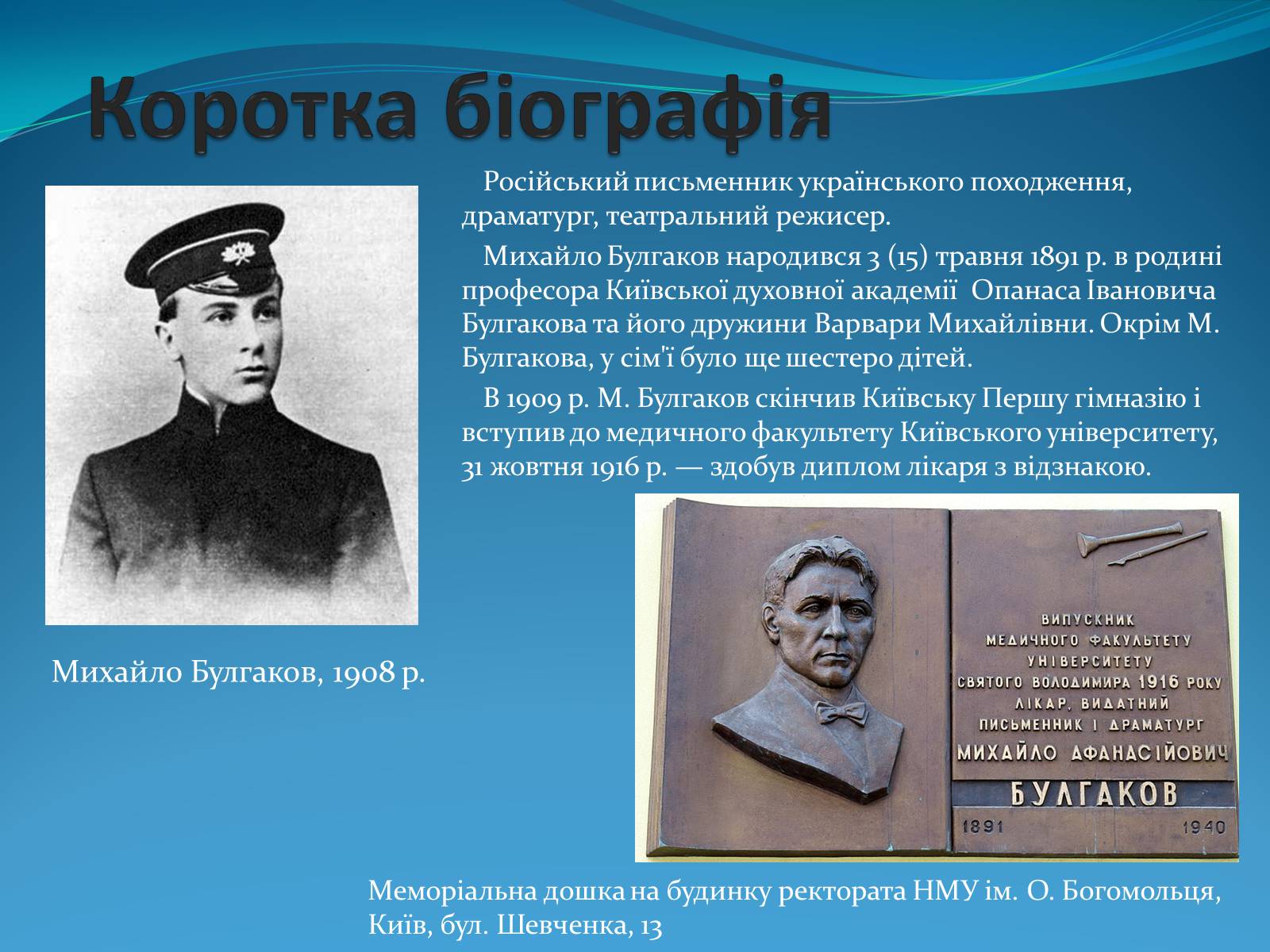 Коротка біографія

Російський письменник українського походження, драматург, театральний режисер.

Михайло Булгаков народився 3 (15) травня 1891 р. в родині професора Київської духовної академії Опанаса Івановича Булгакова та його дружини Варвари Михайлівни. Окрім М. Булгакова, у сім'ї було ще шестеро дітей.

В 1909 р. М. Булгаков скінчив Київську Першу гімназію і вступив до медичного факультету Київського університету, 31 жовтня 1916 р. — здобув диплом лікаря з відзнакою.

Михайло Булгаков, 1908 р.

ВИПУСКНИК
МЕДИЧНОГО ФАКУЛЬТЕТУ
УНІВЕРСИТЕТУ
СВЯТОГО ВОЛОДИМИРА 1916 РОКУ
ЛІКАР, ВИДАТНИЙ
ПИСЬМЕННИК І ДРАМАТУРГ
МИХАЙЛО АФАНАСІЙОВИЧ
БУЛГАКОВ
1891 1940

Меморіальна дошка на будинку ректората НМУ ім. О. Богомольця, Київ, бул. Шевченка, 13